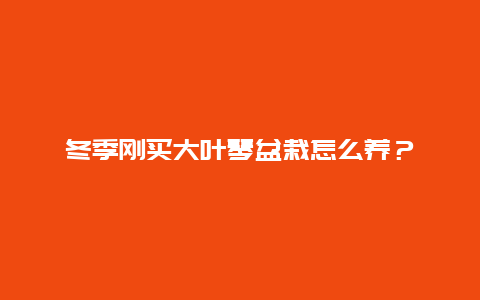 冬季刚买大叶琴盆栽怎么养？